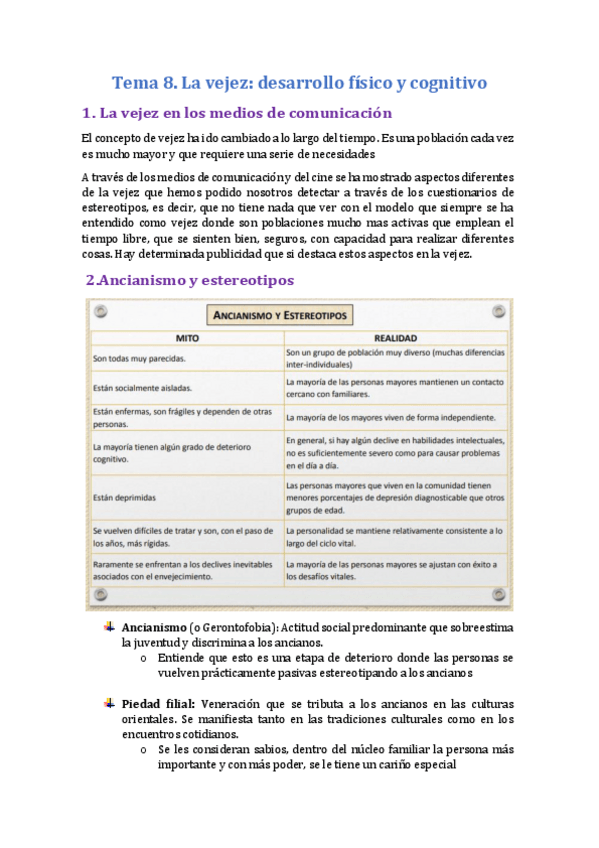 Tema 8. La vejez: desarrollo físico y cognitivo

1. La vejez en los medios de comunicación

El concepto de vejez ha ido cambiado a lo largo del tiempo. Es una población cada vez es mucho mayor y que requiere una serie de necesidades

A través de los medios de comunicación y del cine se ha mostrado aspectos diferentes de la vejez que hemos podido nosotros detectar a través de los cuestionarios de estereotipos, es decir, que no tiene nada que ver con el modelo que siempre se ha entendido como vejez donde son poblaciones mucho mas activas que emplean el tiempo libre, que se sienten bien, seguros, con capacidad para realizar diferentes cosas. Hay determinada publicidad que si destaca estos aspectos en la vejez.

2.Ancianismo y estereotipos

ANCIANISMO Y ESTEREOTIPOS

| MITO | REALIDAD |
|---|---|
| Son todas muy parecidas. | Son un grupo de población muy diverso (muchas diferencias inter-individuales) |
| Están socialmente aisladas. | La mayoría de las personas mayores mantienen un contacto cercano con familiares. |
| Están enfermas, son frágiles y dependen de otras personas. | La mayoría de los mayores viven de forma independiente. |
| La mayoría tienen algún grado de deterioro cognitivo. | En general, si hay algún declive en habilidades intelectuales, no es suficientemente severo como para causar problemas en el día a día. |
| Están deprimidas | Las personas mayores que viven en la comunidad tienen menores porcentajes de depresión diagnosticable que otros grupos de edad. |
| Se vuelven difíciles de tratar y son, con el paso de los años, más rígidas. | La personalidad se mantiene relativamente consistente a lo largo del ciclo vital. |
| Raramente se enfrentan a los declives inevitables asociados con el envejecimiento. | La mayoría de las personas mayores se ajustan con éxito a los desafíos vitales. |

Ancianismo (o Gerontofobia): Actitud social predominante que sobreestima la juventud y discrimina a los ancianos.
o Entiende que esto es una etapa de deterioro donde las personas se vuelven prácticamente pasivas estereotipando a los ancianos

Piedad filial: Veneración que se tributa a los ancianos en las culturas orientales. Se manifiesta tanto en las tradiciones culturales como en los encuentros cotidianos.
o Se les consideran sabios, dentro del núcleo familiar la persona más importante y con más poder, se le tiene un cariño especial